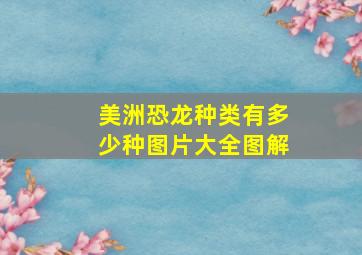 美洲恐龙种类有多少种图片大全图解